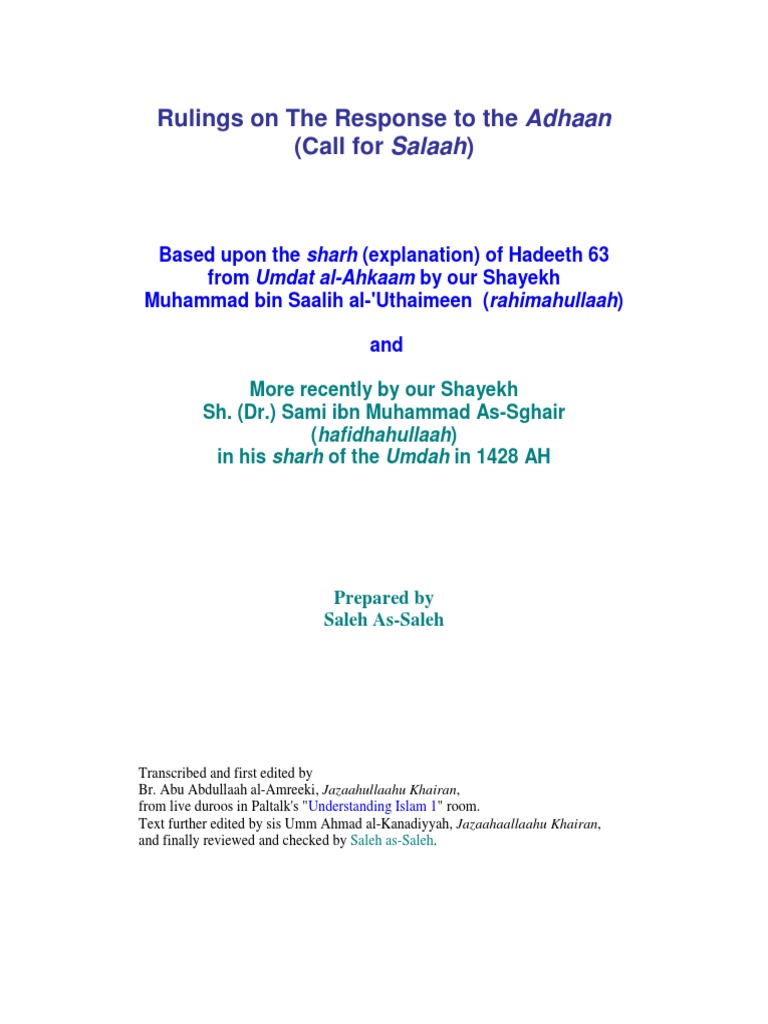 Rulings on The Response to the Adhaan (Call for Salaah)

Based upon the sharh (explanation) of Hadeeth 63 from Umdat al-Ahkaam by our Shayekh Muhammad bin Saalih al-'Uthaimeen (rahimahullaah)

and

More recently by our Shayekh Sh. (Dr.) Sami ibn Muhammad As-Sghair (hafidhahullaah) in his sharh of the Umdah in 1428 AH

Prepared by
Saleh As-Saleh

Transcribed and first edited by
Br. Abu Abdullaah al-Amreeki, Jazaahullaahu Khairan,
from live duroos in Paltalk's "Understanding Islam 1" room.
Text further edited by sis Umm Ahmad al-Kanadiyyah, Jazaahaallaahu Khairan,
and finally reviewed and checked by Saleh as-Saleh.